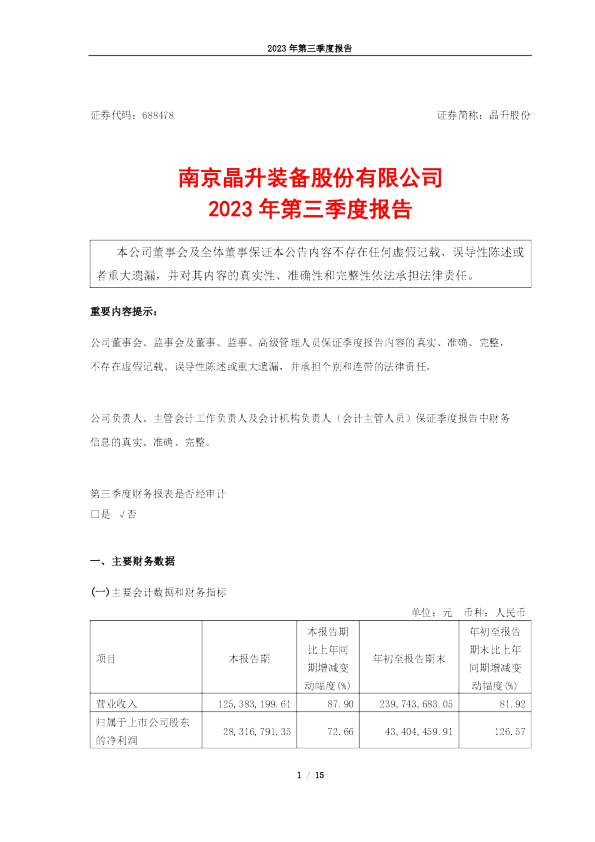 2023 年第三季度报告

证券代码：688478　　　　　　　　　　　　　　　　　　证券简称：晶升股份

南京晶升装备股份有限公司
2023 年第三季度报告

本公司董事会及全体董事保证本公告内容不存在任何虚假记载、误导性陈述或者重大遗漏，并对其内容的真实性、准确性和完整性依法承担法律责任。

重要内容提示：

公司董事会、监事会及董事、监事、高级管理人员保证季度报告内容的真实、准确、完整，不存在虚假记载、误导性陈述或重大遗漏，并承担个别和连带的法律责任。

公司负责人、主管会计工作负责人及会计机构负责人（会计主管人员）保证季度报告中财务信息的真实、准确、完整。

第三季度财务报表是否经审计
□是　√否

一、主要财务数据

(一)主要会计数据和财务指标

单位：元　币种：人民币

| 项目 | 本报告期 | 本报告期比上年同期增减变动幅度(%) | 年初至报告期末 | 年初至报告期末比上年同期增减变动幅度(%) |
|---|---|---|---|---|
| 营业收入 | 125,383,199.61 | 87.90 | 239,743,683.05 | 81.92 |
| 归属于上市公司股东的净利润 | 28,316,791.35 | 72.66 | 43,404,459.91 | 126.57 |

1 / 15